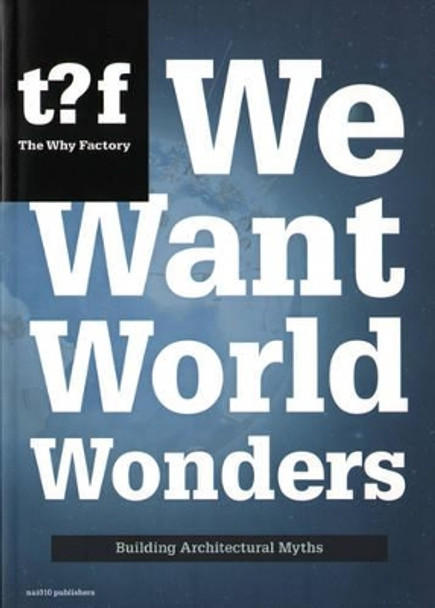 t?f
The Why Factory

We Want World Wonders

Building Architectural Myths

nai010 publishers